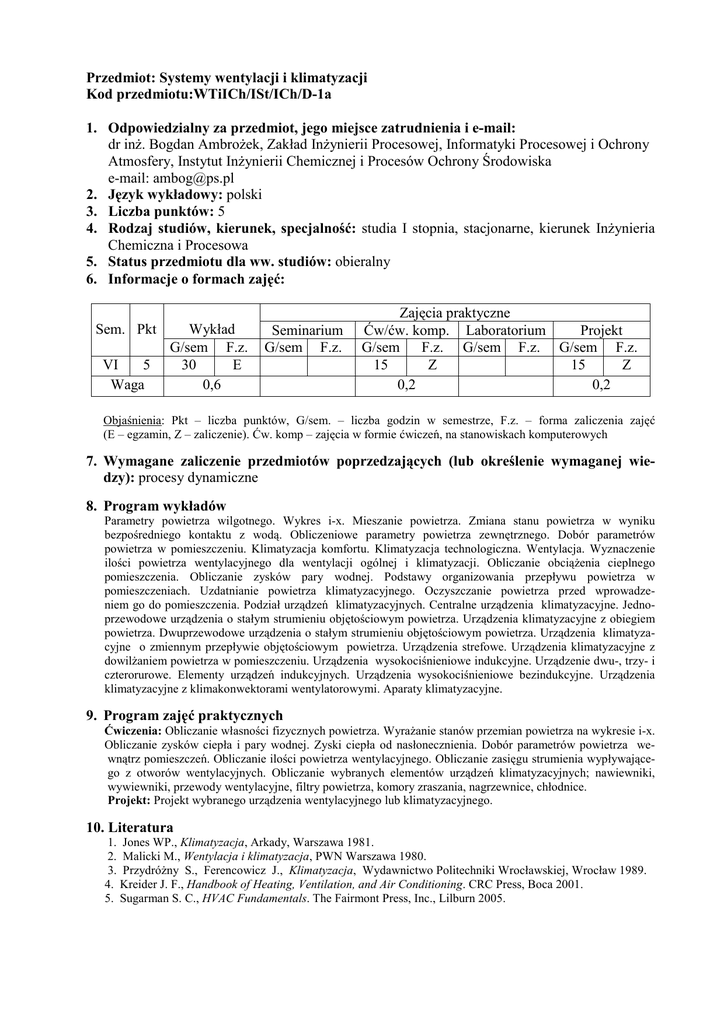 Przedmiot: Systemy wentylacji i klimatyzacji
Kod przedmiotu:WTiICh/ISt/ICh/D-1a

1. Odpowiedzialny za przedmiot, jego miejsce zatrudnienia i e-mail:
dr inż. Bogdan Ambrożek, Zakład Inżynierii Procesowej, Informatyki Procesowej i Ochrony Atmosfery, Instytut Inżynierii Chemicznej i Procesów Ochrony Środowiska
e-mail: ambog@ps.pl
2. Język wykładowy: polski
3. Liczba punktów: 5
4. Rodzaj studiów, kierunek, specjalność: studia I stopnia, stacjonarne, kierunek Inżynieria Chemiczna i Procesowa
5. Status przedmiotu dla ww. studiów: obieralny
6. Informacje o formach zajęć:

| Sem. | Pkt | Wykład | | Zajęcia praktyczne | | | | | | | |
|---|---|---|---|---|---|---|---|---|---|---|---|
| | | | | Seminarium | | Ćw/ćw. komp. | | Laboratorium | | Projekt | |
| | | G/sem | F.z. | G/sem | F.z. | G/sem | F.z. | G/sem | F.z. | G/sem | F.z. |
| VI | 5 | 30 | E | | | 15 | Z | | | 15 | Z |
| Waga | | 0,6 | | | | 0,2 | | | | 0,2 | |

Objaśnienia: Pkt – liczba punktów, G/sem. – liczba godzin w semestrze, F.z. – forma zaliczenia zajęć (E – egzamin, Z – zaliczenie). Ćw. komp – zajęcia w formie ćwiczeń, na stanowiskach komputerowych

7. Wymagane zaliczenie przedmiotów poprzedzających (lub określenie wymaganej wiedzy): procesy dynamiczne

8. Program wykładów
Parametry powietrza wilgotnego. Wykres i-x. Mieszanie powietrza. Zmiana stanu powietrza w wyniku bezpośredniego kontaktu z wodą. Obliczeniowe parametry powietrza zewnętrznego. Dobór parametrów powietrza w pomieszczeniu. Klimatyzacja komfortu. Klimatyzacja technologiczna. Wentylacja. Wyznaczenie ilości powietrza wentylacyjnego dla wentylacji ogólnej i klimatyzacji. Obliczanie obciążenia cieplnego pomieszczenia. Obliczanie zysków pary wodnej. Podstawy organizowania przepływu powietrza w pomieszczeniach. Uzdatnianie powietrza klimatyzacyjnego. Oczyszczanie powietrza przed wprowadzeniem go do pomieszczenia. Podział urządzeń klimatyzacyjnych. Centralne urządzenia klimatyzacyjne. Jednoprzewodowe urządzenia o stałym strumieniu objętościowym powietrza. Urządzenia klimatyzacyjne z obiegiem powietrza. Dwuprzewodowe urządzenia o stałym strumieniu objętościowym powietrza. Urządzenia klimatyzacyjne o zmiennym przepływie objętościowym powietrza. Urządzenia strefowe. Urządzenia klimatyzacyjne z dowilżaniem powietrza w pomieszczeniu. Urządzenia wysokociśnieniowe indukcyjne. Urządzenie dwu-, trzy- i czterorurowe. Elementy urządzeń indukcyjnych. Urządzenia wysokociśnieniowe bezindukcyjne. Urządzenia klimatyzacyjne z klimakonwektorami wentylatorowymi. Aparaty klimatyzacyjne.

9. Program zajęć praktycznych
Ćwiczenia: Obliczanie własności fizycznych powietrza. Wyrażanie stanów przemian powietrza na wykresie i-x. Obliczanie zysków ciepła i pary wodnej. Zyski ciepła od nasłonecznienia. Dobór parametrów powietrza wewnątrz pomieszczeń. Obliczanie ilości powietrza wentylacyjnego. Obliczanie zasięgu strumienia wypływającego z otworów wentylacyjnych. Obliczanie wybranych elementów urządzeń klimatyzacyjnych; nawiewniki, wywiewniki, przewody wentylacyjne, filtry powietrza, komory zraszania, nagrzewnice, chłodnice.
Projekt: Projekt wybranego urządzenia wentylacyjnego lub klimatyzacyjnego.

10. Literatura
1. Jones WP., Klimatyzacja, Arkady, Warszawa 1981.
2. Malicki M., Wentylacja i klimatyzacja, PWN Warszawa 1980.
3. Przydróżny S., Ferencowicz J., Klimatyzacja, Wydawnictwo Politechniki Wrocławskiej, Wrocław 1989.
4. Kreider J. F., Handbook of Heating, Ventilation, and Air Conditioning. CRC Press, Boca 2001.
5. Sugarman S. C., HVAC Fundamentals. The Fairmont Press, Inc., Lilburn 2005.